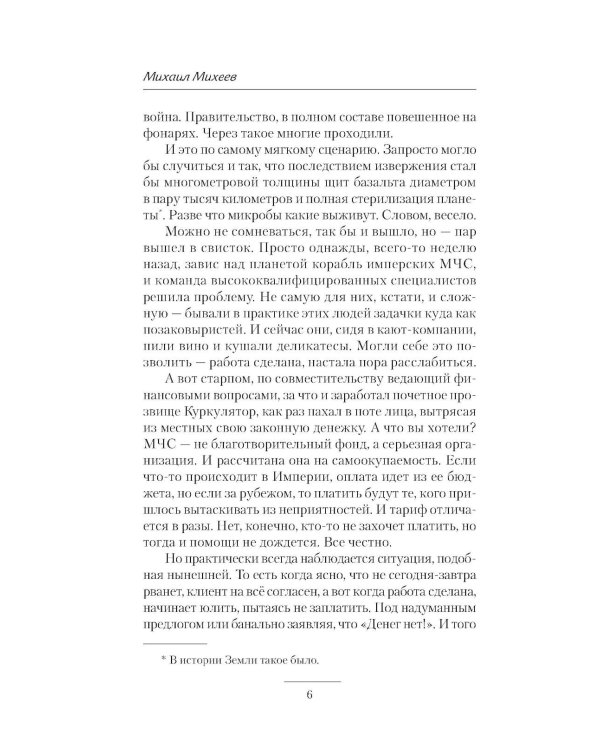 Михаил Михеев

война. Правительство, в полном составе повешенное на фонарях. Через такое многие проходили.

И это по самому мягкому сценарию. Запросто могло бы случиться и так, что последствием извержения стал бы многометровой толщины щит базальта диаметром в пару тысяч километров и полная стерилизация планеты*. Разве что микробы какие выживут. Словом, весело.

Можно не сомневаться, так бы и вышло, но — пар вышел в свисток. Просто однажды, всего-то неделю назад, завис над планетой корабль имперских МЧС, и команда высококвалифицированных специалистов решила проблему. Не самую для них, кстати, и сложную — бывали в практике этих людей задачки куда как позаковыристей. И сейчас они, сидя в кают-компании, пили вино и кушали деликатесы. Могли себе это позволить — работа сделана, настала пора расслабиться.

А вот старпом, по совместительству ведающий финансовыми вопросами, за что и заработал почетное прозвище Куркулятор, как раз пахал в поте лица, вытрясая из местных свою законную денежку. А что вы хотели? МЧС — не благотворительный фонд, а серьезная организация. И рассчитана она на самоокупаемость. Если что-то происходит в Империи, оплата идет из ее бюджета, но если за рубежом, то платить будут те, кого пришлось вытаскивать из неприятностей. И тариф отличается в разы. Нет, конечно, кто-то не захочет платить, но тогда и помощи не дождется. Все честно.

Но практически всегда наблюдается ситуация, подобная нынешней. То есть когда ясно, что не сегодня-завтра рванет, клиент на всё согласен, а вот когда работа сделана, начинает юлить, пытаясь не заплатить. Под надуманным предлогом или банально заявляя, что «Денег нет!». И того

* В истории Земли такое было.

6